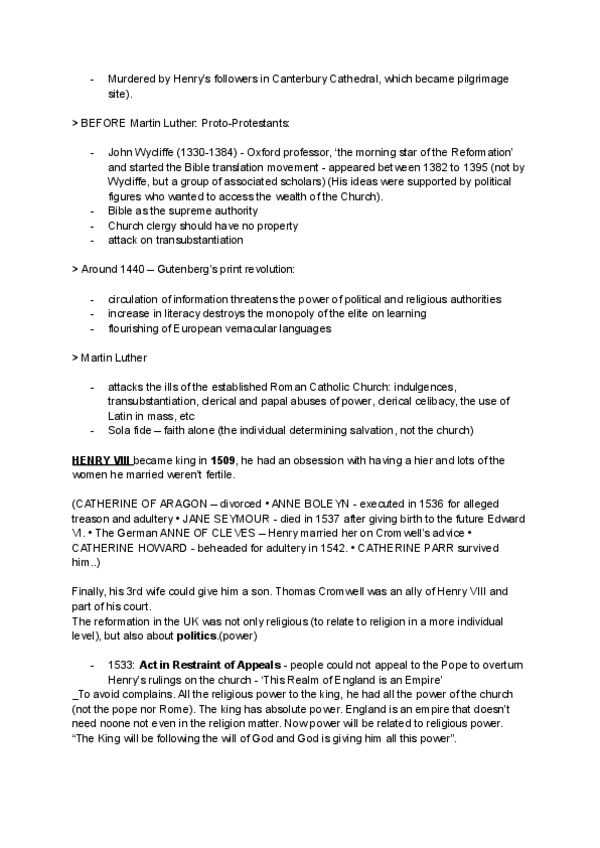 - Murdered by Henry's followers in Canterbury Cathedral, which became pilgrimage site).

> BEFORE Martin Luther: Proto-Protestants:

- John Wycliffe (1330-1384) - Oxford professor, 'the morning star of the Reformation' and started the Bible translation movement - appeared between 1382 to 1395 (not by Wycliffe, but a group of associated scholars) (His ideas were supported by political figures who wanted to access the wealth of the Church).
- Bible as the supreme authority
- Church clergy should have no property
- attack on transubstantiation

> Around 1440 – Gutenberg's print revolution:

- circulation of information threatens the power of political and religious authorities
- increase in literacy destroys the monopoly of the elite on learning
- flourishing of European vernacular languages

> Martin Luther

- attacks the ills of the established Roman Catholic Church: indulgences, transubstantiation, clerical and papal abuses of power, clerical celibacy, the use of Latin in mass, etc
- Sola fide – faith alone (the individual determining salvation, not the church)

HENRY VIII became king in 1509, he had an obsession with having a hier and lots of the women he married weren't fertile.

(CATHERINE OF ARAGON – divorced • ANNE BOLEYN - executed in 1536 for alleged treason and adultery • JANE SEYMOUR - died in 1537 after giving birth to the future Edward VI. • The German ANNE OF CLEVES – Henry married her on Cromwell's advice • CATHERINE HOWARD - beheaded for adultery in 1542. • CATHERINE PARR survived him..)

Finally, his 3rd wife could give him a son. Thomas Cromwell was an ally of Henry VIII and part of his court.
The reformation in the UK was not only religious (to relate to religion in a more individual level), but also about politics.(power)

- 1533: Act in Restraint of Appeals - people could not appeal to the Pope to overturn Henry's rulings on the church - 'This Realm of England is an Empire'
_To avoid complains. All the religious power to the king, he had all the power of the church (not the pope nor Rome). The king has absolute power. England is an empire that doesn't need noone not even in the religion matter. Now power will be related to religious power. "The King will be following the will of God and God is giving him all this power".